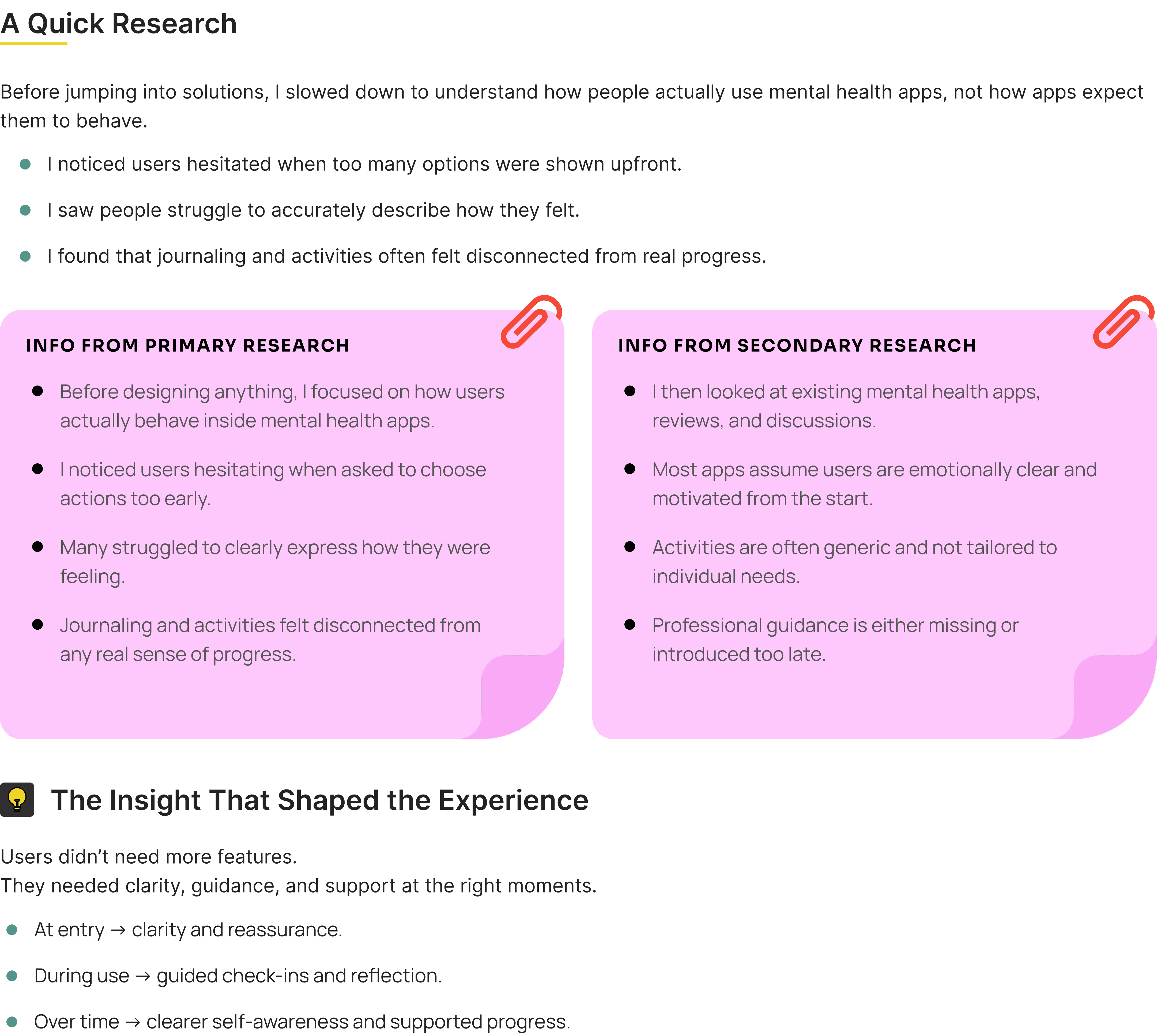 A Quick Research

Before jumping into solutions, I slowed down to understand how people actually use mental health apps, not how apps expect them to behave.

- I noticed users hesitated when too many options were shown upfront.
- I saw people struggle to accurately describe how they felt.
- I found that journaling and activities often felt disconnected from real progress.

INFO FROM PRIMARY RESEARCH

- Before designing anything, I focused on how users actually behave inside mental health apps.
- I noticed users hesitating when asked to choose actions too early.
- Many struggled to clearly express how they were feeling.
- Journaling and activities felt disconnected from any real sense of progress.

INFO FROM SECONDARY RESEARCH

- I then looked at existing mental health apps, reviews, and discussions.
- Most apps assume users are emotionally clear and motivated from the start.
- Activities are often generic and not tailored to individual needs.
- Professional guidance is either missing or introduced too late.

The Insight That Shaped the Experience

Users didn't need more features.
They needed clarity, guidance, and support at the right moments.

- At entry → clarity and reassurance.
- During use → guided check-ins and reflection.
- Over time → clearer self-awareness and supported progress.